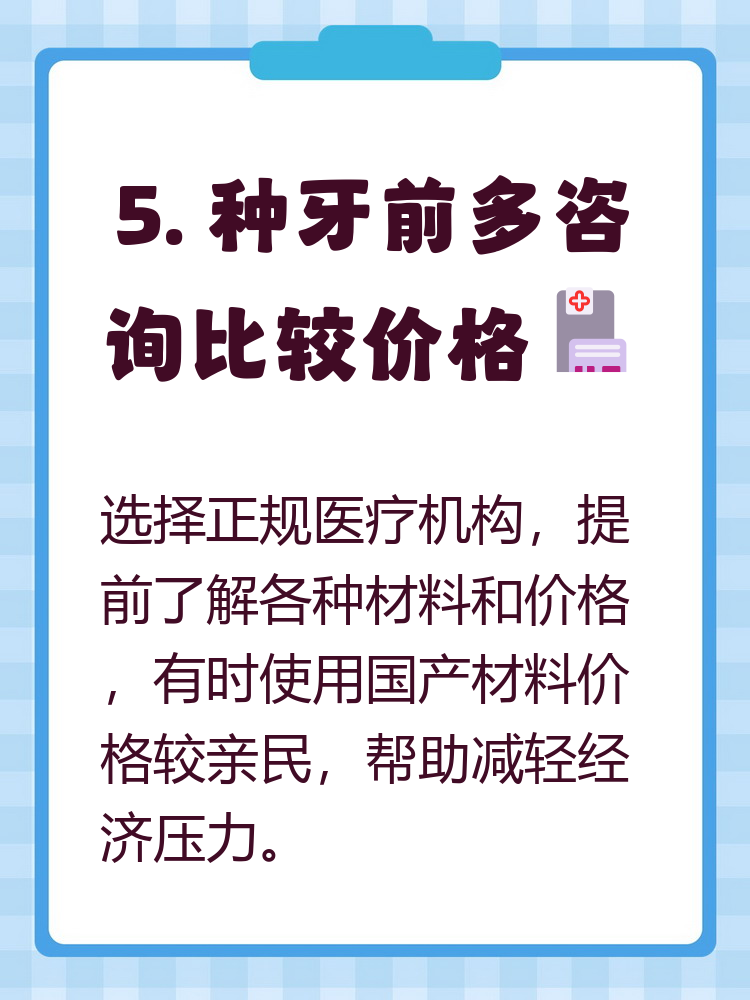 5. 种牙前多咨询比较价格

选择正规医疗机构，提前了解各种材料和价格，有时使用国产材料价格较亲民，帮助减轻经济压力。